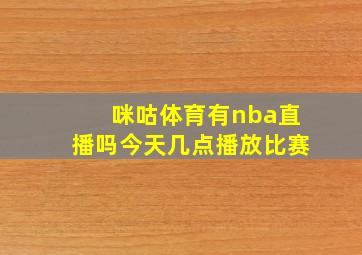 咪咕体育有nba直播吗今天几点播放比赛